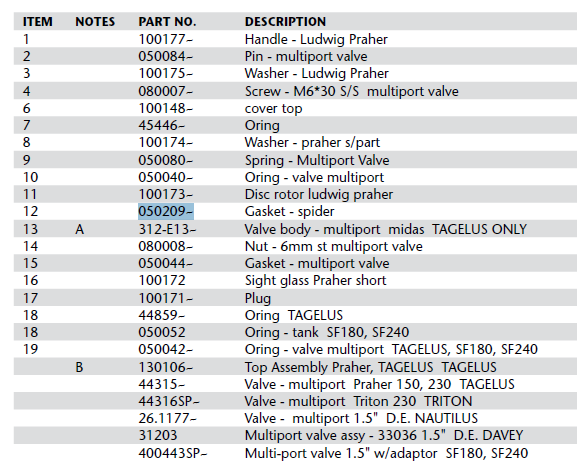 | ITEM | NOTES | PART NO. | DESCRIPTION |
|---|---|---|---|
| 1 | | 100177- | Handle - Ludwig Praher |
| 2 | | 050084- | Pin - multiport valve |
| 3 | | 100175- | Washer - Ludwig Praher |
| 4 | | 080007- | Screw - M6*30 S/S multiport valve |
| 6 | | 100148- | cover top |
| 7 | | 45446- | Oring |
| 8 | | 100174- | Washer - praher s/part |
| 9 | | 050080- | Spring - Multiport Valve |
| 10 | | 050040- | Oring - valve multiport |
| 11 | | 100173- | Disc rotor ludwig praher |
| 12 | | 050209- | Gasket - spider |
| 13 | A | 312-E13- | Valve body - multiport midas TAGELUS ONLY |
| 14 | | 080008- | Nut - 6mm st multiport valve |
| 15 | | 050044- | Gasket - multiport valve |
| 16 | | 100172 | Sight glass Praher short |
| 17 | | 100171- | Plug |
| 18 | | 44859- | Oring TAGELUS |
| 18 | | 050052 | Oring - tank SF180, SF240 |
| 19 | | 050042- | Oring - valve multiport TAGELUS, SF180, SF240 |
| | B | 130106- | Top Assembly Praher, TAGELUS TAGELUS |
| | | 44315- | Valve - multiport Praher 150, 230 TAGELUS |
| | | 44316SP- | Valve - multiport Triton 230 TRITON |
| | | 26.1177- | Valve - multiport 1.5" D.E. NAUTILUS |
| | | 31203 | Multiport valve assy - 33036 1.5" D.E. DAVEY |
| | | 400443SP- | Multi-port valve 1.5" w/adaptor SF180, SF240 |